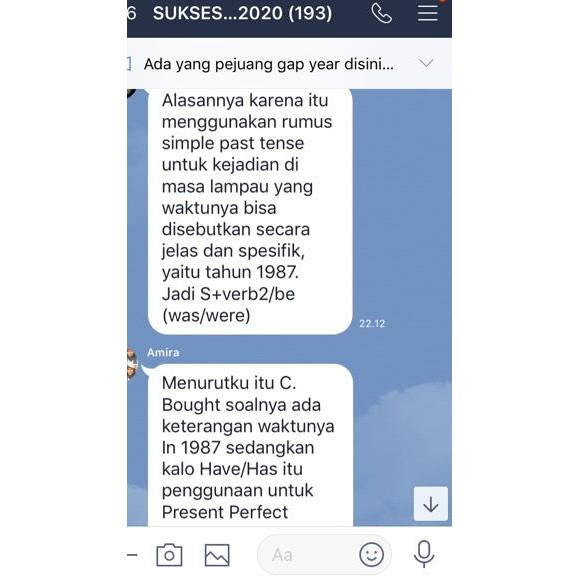 6 SUKSES...2020 (193)

Ada yang pejuang gap year disini...

Alasannya karena itu menggunakan rumus simple past tense untuk kejadian di masa lampau yang waktunya bisa disebutkan secara jelas dan spesifik, yaitu tahun 1987. Jadi S+verb2/be (was/were)

22.12

Amira

Menurutku itu C. Bought soalnya ada keterangan waktunya In 1987 sedangkan kalo Have/Has itu penggunaan untuk Present Perfect

Aa